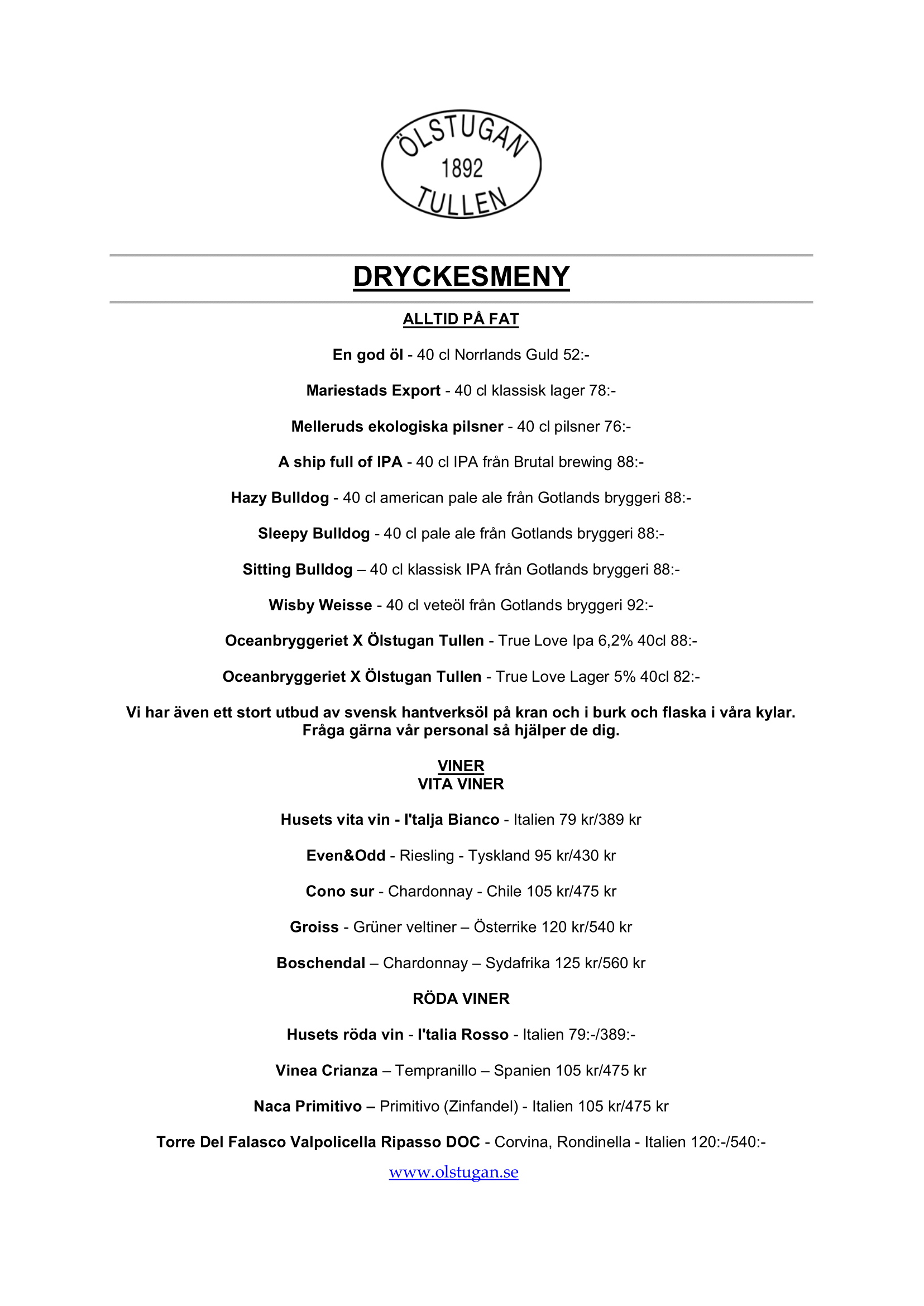 ÖLSTUGAN
1892
TULLEN

DRYCKESMENY

ALLTID PÅ FAT

En god öl - 40 cl Norrlands Guld 52:-

Mariestads Export - 40 cl klassisk lager 78:-

Melleruds ekologiska pilsner - 40 cl pilsner 76:-

A ship full of IPA - 40 cl IPA från Brutal brewing 88:-

Hazy Bulldog - 40 cl american pale ale från Gotlands bryggeri 88:-

Sleepy Bulldog - 40 cl pale ale från Gotlands bryggeri 88:-

Sitting Bulldog – 40 cl klassisk IPA från Gotlands bryggeri 88:-

Wisby Weisse - 40 cl veteöl från Gotlands bryggeri 92:-

Oceanbryggeriet X Ölstugan Tullen - True Love Ipa 6,2% 40cl 88:-

Oceanbryggeriet X Ölstugan Tullen - True Love Lager 5% 40cl 82:-

Vi har även ett stort utbud av svensk hantverksöl på kran och i burk och flaska i våra kylar. Fråga gärna vår personal så hjälper de dig.

VINER
VITA VINER

Husets vita vin - I'talja Bianco - Italien 79 kr/389 kr

Even&Odd - Riesling - Tyskland 95 kr/430 kr

Cono sur - Chardonnay - Chile 105 kr/475 kr

Groiss - Grüner veltiner – Österrike 120 kr/540 kr

Boschendal – Chardonnay – Sydafrika 125 kr/560 kr

RÖDA VINER

Husets röda vin - I'talia Rosso - Italien 79:-/389:-

Vinea Crianza – Tempranillo – Spanien 105 kr/475 kr

Naca Primitivo – Primitivo (Zinfandel) - Italien 105 kr/475 kr

Torre Del Falasco Valpolicella Ripasso DOC - Corvina, Rondinella - Italien 120:-/540:-

www.olstugan.se